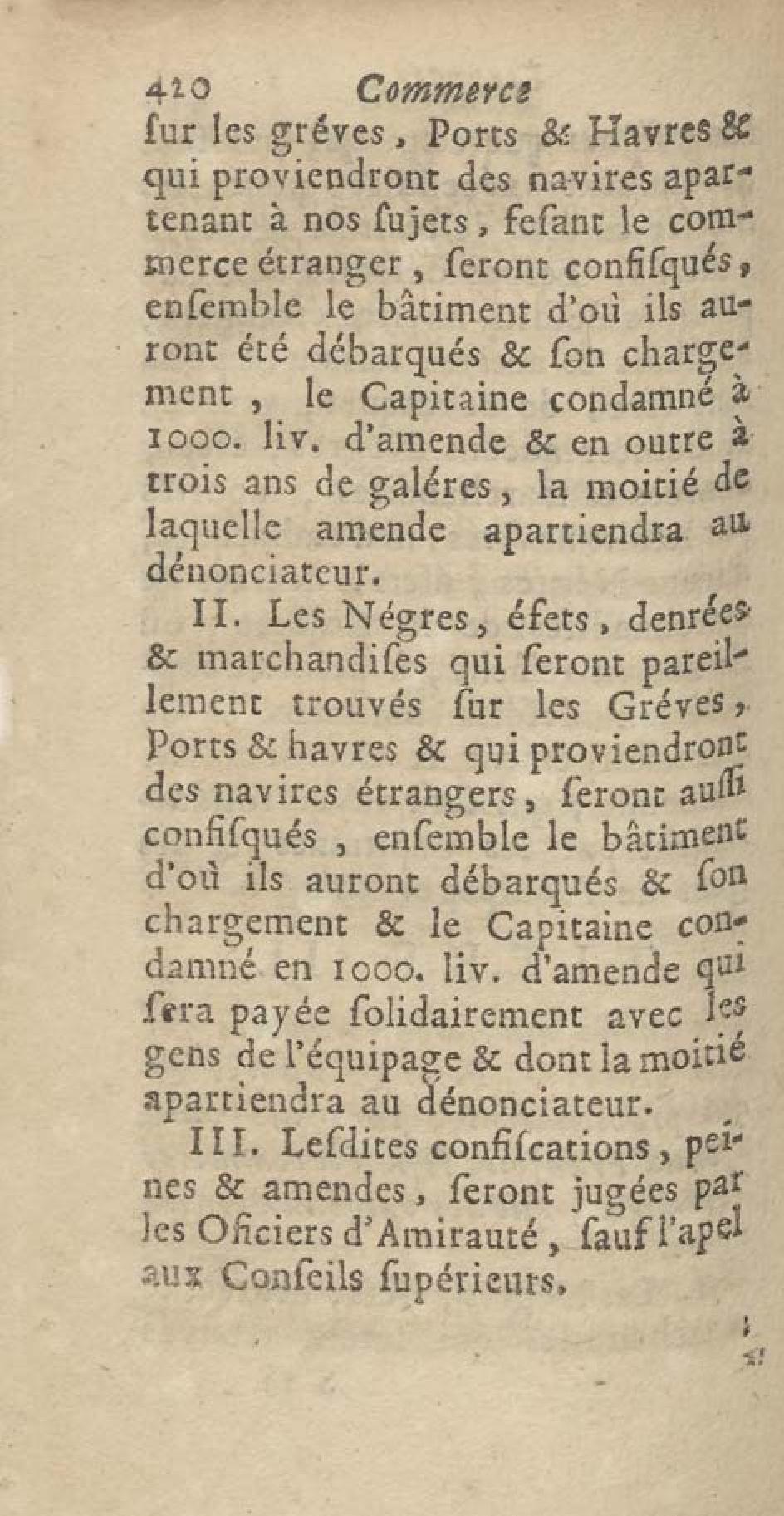 420 Commerce

ſur les gréves, Ports & Havres & qui proviendront des navires apartenant à nos ſujets, feſant le commerce étranger, ſeront confiſqués, enſemble le bâtiment d'où ils auront été débarqués & ſon chargement, le Capitaine condamné à 1000. liv. d'amende & en outre à trois ans de galéres, la moitié de laquelle amende apartiendra au dénonciateur.

II. Les Négres, éfets, denrées & marchandiſes qui ſeront pareillement trouvés ſur les Gréves, Ports & havres & qui proviendront des navires étrangers, ſeront auſſi confiſqués, enſemble le bâtiment d'où ils auront débarqués & ſon chargement & le Capitaine condamné en 1000. liv. d'amende qui ſera payée ſolidairement avec les gens de l'équipage & dont la moitié apartiendra au dénonciateur.

III. Leſdites confiſcations, peines & amendes, ſeront jugées par les Oficiers d'Amirauté, ſauf l'apel aux Conſeils ſupérieurs.